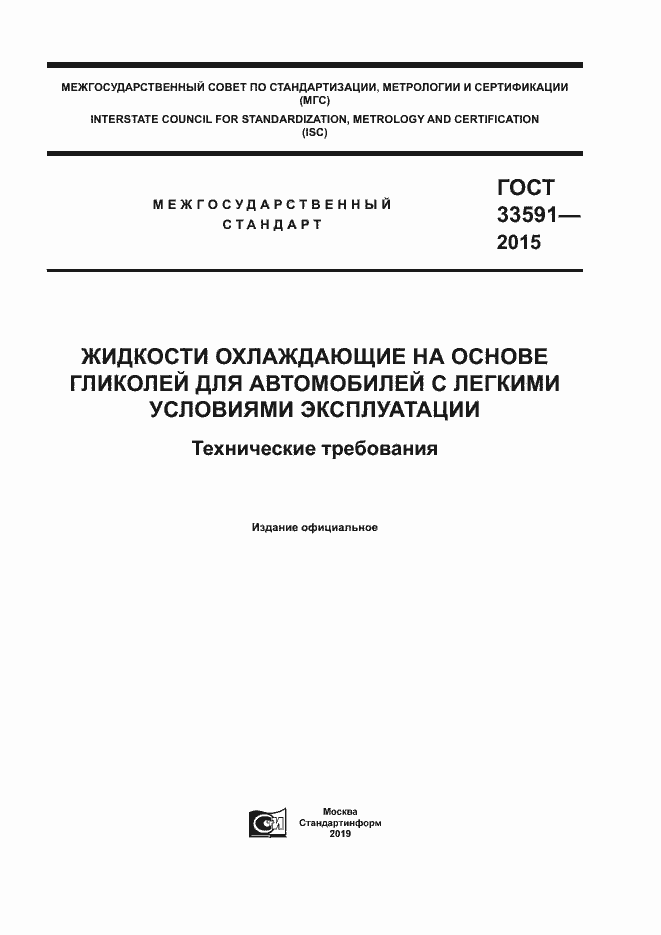 МЕЖГОСУДАРСТВЕННЫЙ СОВЕТ ПО СТАНДАРТИЗАЦИИ, МЕТРОЛОГИИ И СЕРТИФИКАЦИИ (МГС)
INTERSTATE COUNCIL FOR STANDARDIZATION, METROLOGY AND CERTIFICATION (ISC)

МЕЖГОСУДАРСТВЕННЫЙ СТАНДАРТ

ГОСТ 33591— 2015

ЖИДКОСТИ ОХЛАЖДАЮЩИЕ НА ОСНОВЕ ГЛИКОЛЕЙ ДЛЯ АВТОМОБИЛЕЙ С ЛЕГКИМИ УСЛОВИЯМИ ЭКСПЛУАТАЦИИ

Технические требования

Издание официальное

Москва
Стандартинформ
2019